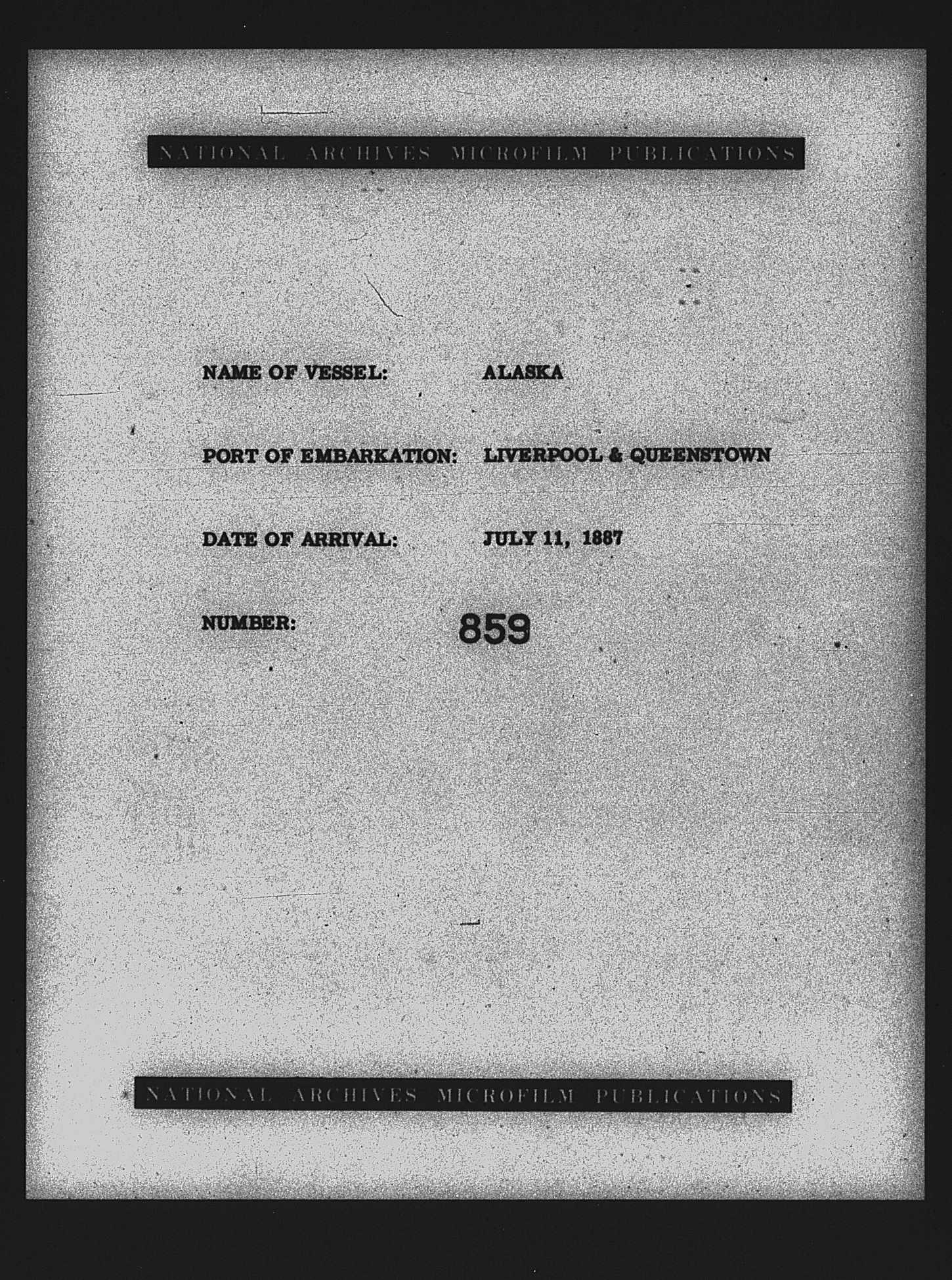 NATIONAL ARCHIVES MICROFILM PUBLICATIONS

NAME OF VESSEL: ALASKA

PORT OF EMBARKATION: LIVERPOOL & QUEENSTOWN

DATE OF ARRIVAL: JULY 11, 1887

NUMBER: 859

NATIONAL ARCHIVES MICROFILM PUBLICATIONS